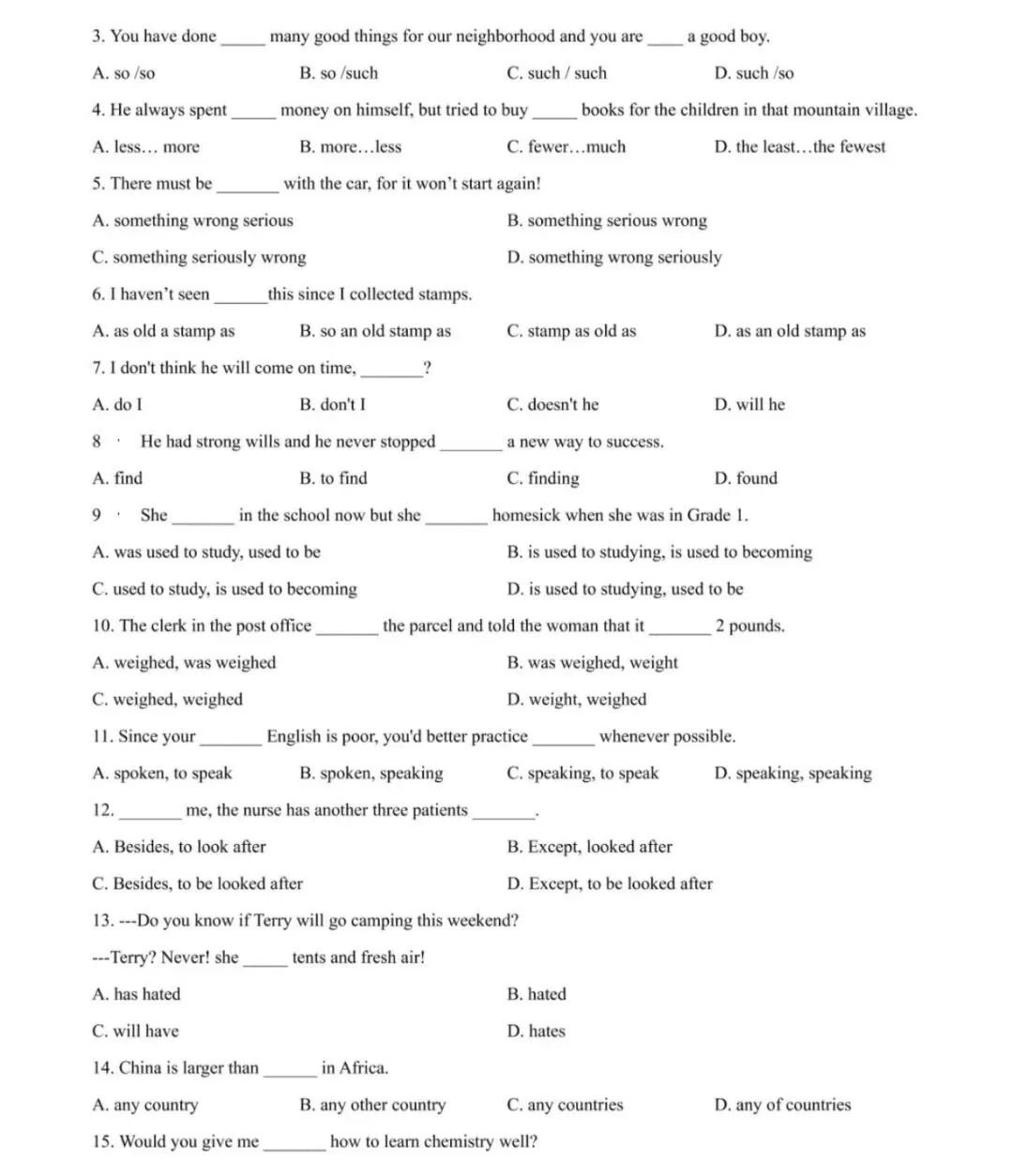 3. You have done _____ many good things for our neighborhood and you are ____ a good boy.

A. so /so B. so /such C. such / such D. such /so

4. He always spent _____ money on himself, but tried to buy _____ books for the children in that mountain village.

A. less… more B. more…less C. fewer…much D. the least…the fewest

5. There must be _______ with the car, for it won't start again!

A. something wrong serious B. something serious wrong

C. something seriously wrong D. something wrong seriously

6. I haven't seen ______this since I collected stamps.

A. as old a stamp as B. so an old stamp as C. stamp as old as D. as an old stamp as

7. I don't think he will come on time, _______?

A. do I B. don't I C. doesn't he D. will he

8 · He had strong wills and he never stopped _______ a new way to success.

A. find B. to find C. finding D. found

9 · She _______ in the school now but she _______ homesick when she was in Grade 1.

A. was used to study, used to be B. is used to studying, is used to becoming

C. used to study, is used to becoming D. is used to studying, used to be

10. The clerk in the post office _______ the parcel and told the woman that it _______ 2 pounds.

A. weighed, was weighed B. was weighed, weight

C. weighed, weighed D. weight, weighed

11. Since your _______ English is poor, you'd better practice _______ whenever possible.

A. spoken, to speak B. spoken, speaking C. speaking, to speak D. speaking, speaking

12. _______ me, the nurse has another three patients _______.

A. Besides, to look after B. Except, looked after

C. Besides, to be looked after D. Except, to be looked after

13. ---Do you know if Terry will go camping this weekend?

---Terry? Never! she _____ tents and fresh air!

A. has hated B. hated

C. will have D. hates

14. China is larger than ______ in Africa.

A. any country B. any other country C. any countries D. any of countries

15. Would you give me _______ how to learn chemistry well?